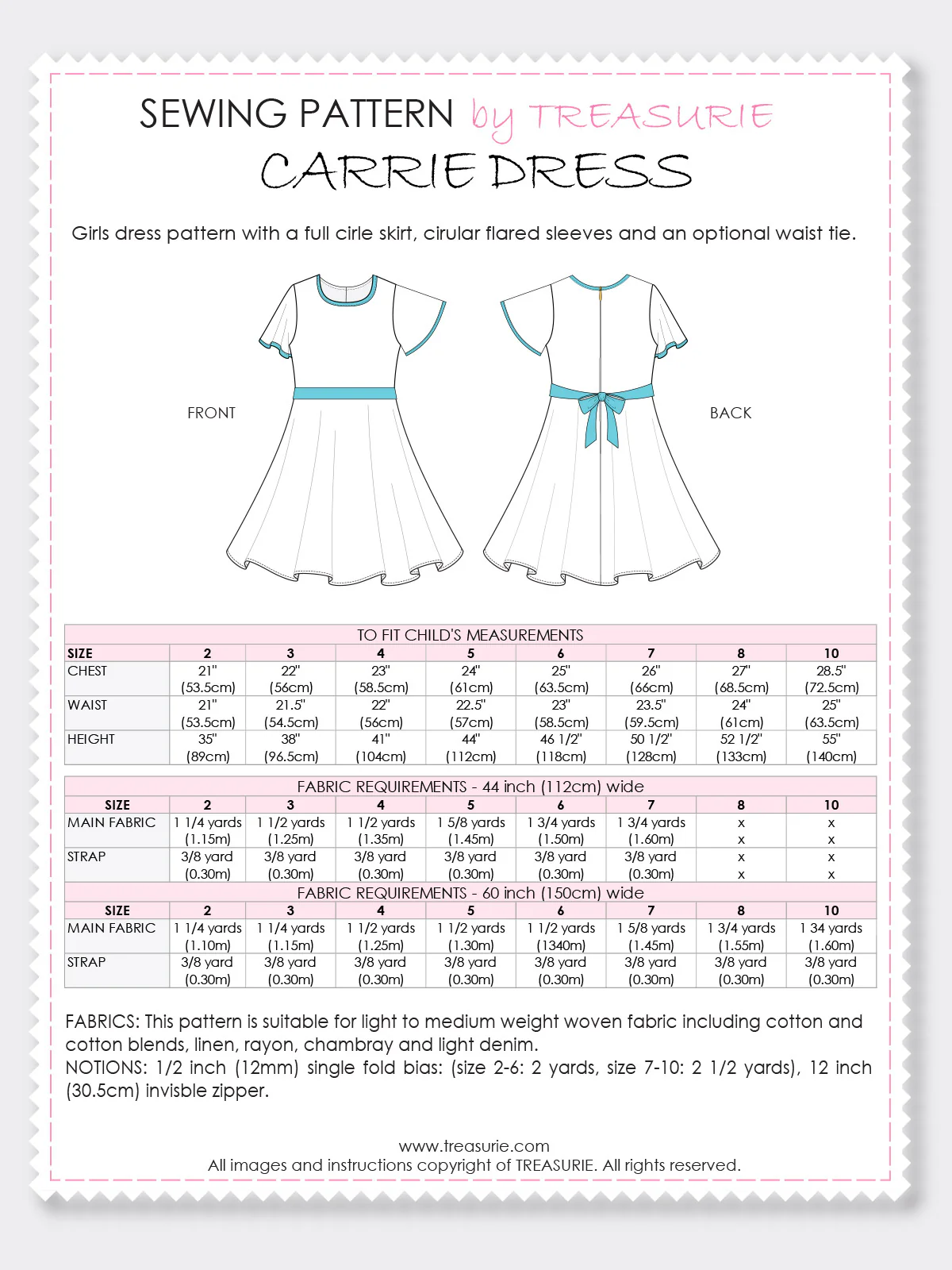 SEWING PATTERN by TREASURIE
CARRIE DRESS

Girls dress pattern with a full cirle skirt, cirular flared sleeves and an optional waist tie.

FRONT

BACK

TO FIT CHILD'S MEASUREMENTS

| SIZE | 2 | 3 | 4 | 5 | 6 | 7 | 8 | 10 |
|---|---|---|---|---|---|---|---|---|
| CHEST | 21" (53.5cm) | 22" (56cm) | 23" (58.5cm) | 24" (61cm) | 25" (63.5cm) | 26" (66cm) | 27" (68.5cm) | 28.5" (72.5cm) |
| WAIST | 21" (53.5cm) | 21.5" (54.5cm) | 22" (56cm) | 22.5" (57cm) | 23" (58.5cm) | 23.5" (59.5cm) | 24" (61cm) | 25" (63.5cm) |
| HEIGHT | 35" (89cm) | 38" (96.5cm) | 41" (104cm) | 44" (112cm) | 46 1/2" (118cm) | 50 1/2" (128cm) | 52 1/2" (133cm) | 55" (140cm) |

FABRIC REQUIREMENTS - 44 inch (112cm) wide

| SIZE | 2 | 3 | 4 | 5 | 6 | 7 | 8 | 10 |
|---|---|---|---|---|---|---|---|---|
| MAIN FABRIC | 1 1/4 yards (1.15m) | 1 1/2 yards (1.25m) | 1 1/2 yards (1.35m) | 1 5/8 yards (1.45m) | 1 3/4 yards (1.50m) | 1 3/4 yards (1.60m) | x x | x x |
| STRAP | 3/8 yard (0.30m) | 3/8 yard (0.30m) | 3/8 yard (0.30m) | 3/8 yard (0.30m) | 3/8 yard (0.30m) | 3/8 yard (0.30m) | x x | x x |

FABRIC REQUIREMENTS - 60 inch (150cm) wide

| SIZE | 2 | 3 | 4 | 5 | 6 | 7 | 8 | 10 |
|---|---|---|---|---|---|---|---|---|
| MAIN FABRIC | 1 1/4 yards (1.10m) | 1 1/4 yards (1.15m) | 1 1/2 yards (1.25m) | 1 1/2 yards (1.30m) | 1 1/2 yards (1340m) | 1 5/8 yards (1.45m) | 1 3/4 yards (1.55m) | 1 34 yards (1.60m) |
| STRAP | 3/8 yard (0.30m) | 3/8 yard (0.30m) | 3/8 yard (0.30m) | 3/8 yard (0.30m) | 3/8 yard (0.30m) | 3/8 yard (0.30m) | 3/8 yard (0.30m) | 3/8 yard (0.30m) |

FABRICS: This pattern is suitable for light to medium weight woven fabric including cotton and cotton blends, linen, rayon, chambray and light denim.
NOTIONS: 1/2 inch (12mm) single fold bias: (size 2-6: 2 yards, size 7-10: 2 1/2 yards), 12 inch (30.5cm) invisble zipper.

www.treasurie.com
All images and instructions copyright of TREASURIE. All rights reserved.